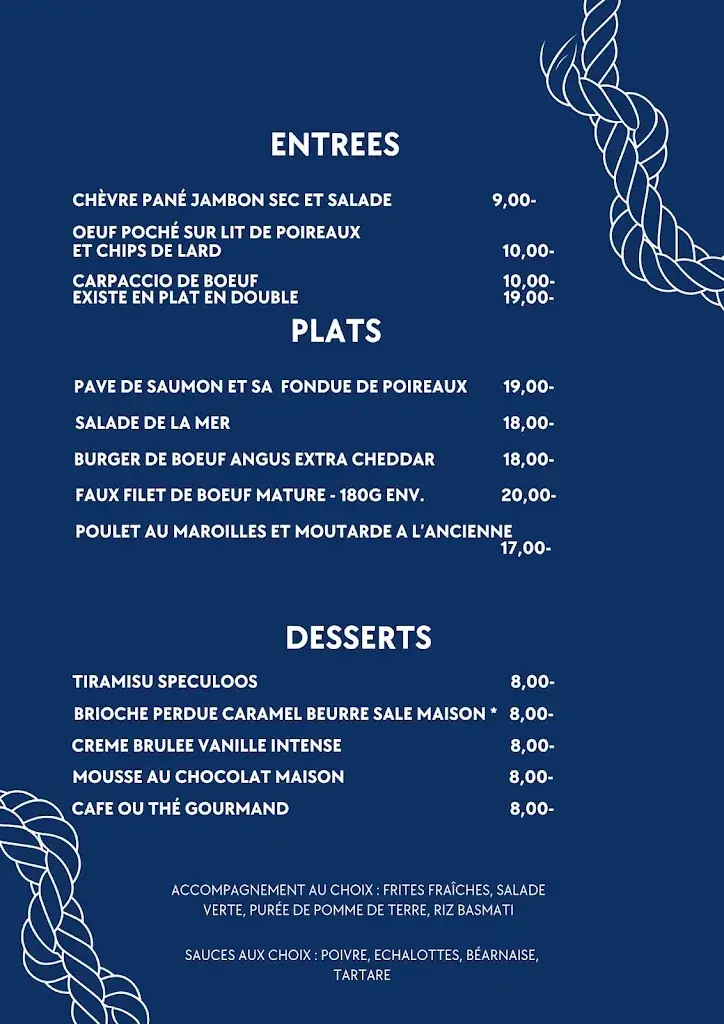 ENTREES

CHÈVRE PANÉ JAMBON SEC ET SALADE 9,00-

OEUF POCHÉ SUR LIT DE POIREAUX ET CHIPS DE LARD 10,00-

CARPACCIO DE BOEUF 10,00-
EXISTE EN PLAT EN DOUBLE 19,00-

PLATS

PAVE DE SAUMON ET SA FONDUE DE POIREAUX 19,00-

SALADE DE LA MER 18,00-

BURGER DE BOEUF ANGUS EXTRA CHEDDAR 18,00-

FAUX FILET DE BOEUF MATURE - 180G ENV. 20,00-

POULET AU MAROILLES ET MOUTARDE A L'ANCIENNE 17,00-

DESSERTS

TIRAMISU SPECULOOS 8,00-

BRIOCHE PERDUE CARAMEL BEURRE SALE MAISON * 8,00-

CREME BRULEE VANILLE INTENSE 8,00-

MOUSSE AU CHOCOLAT MAISON 8,00-

CAFE OU THÉ GOURMAND 8,00-

ACCOMPAGNEMENT AU CHOIX : FRITES FRAÎCHES, SALADE VERTE, PURÉE DE POMME DE TERRE, RIZ BASMATI

SAUCES AUX CHOIX : POIVRE, ECHALOTTES, BÉARNAISE, TARTARE